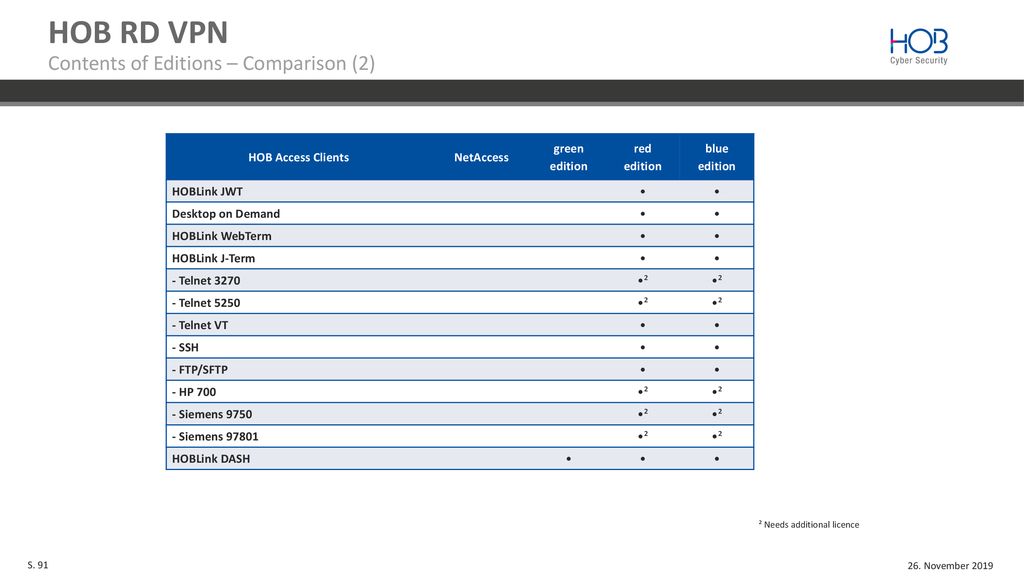 HOB RD VPN
Contents of Editions – Comparison (2)

HOB
Cyber Security

| HOB Access Clients | NetAccess | green edition | red edition | blue edition |
|---|---|---|---|---|
| HOBLink JWT | | | • | • |
| Desktop on Demand | | | • | • |
| HOBLink WebTerm | | | • | • |
| HOBLink J-Term | | | • | • |
| - Telnet 3270 | | | •² | •² |
| - Telnet 5250 | | | •² | •² |
| - Telnet VT | | | • | • |
| - SSH | | | • | • |
| - FTP/SFTP | | | • | • |
| - HP 700 | | | •² | •² |
| - Siemens 9750 | | | •² | •² |
| - Siemens 97801 | | | •² | •² |
| HOBLink DASH | | • | • | • |

² Needs additional licence

S. 91

26. November 2019